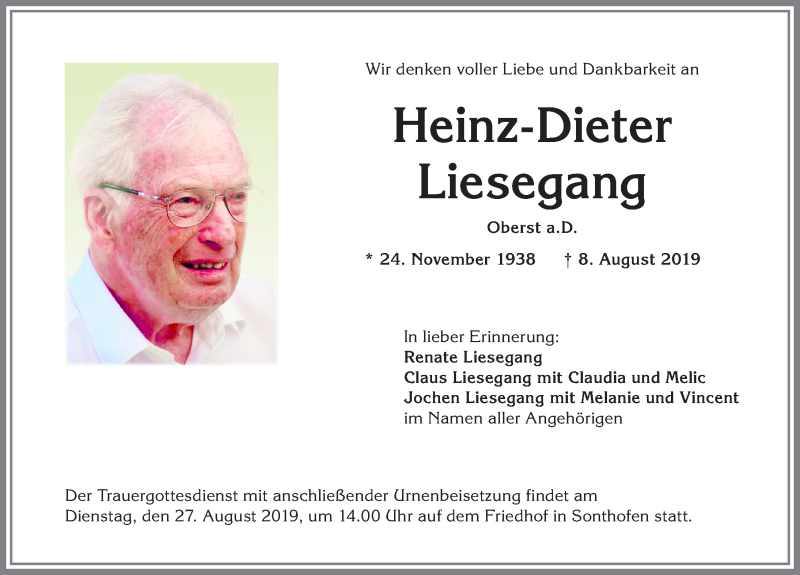 Wir denken voller Liebe und Dankbarkeit an

Heinz-Dieter Liesegang

Oberst a.D.

* 24. November 1938 † 8. August 2019

In lieber Erinnerung:
Renate Liesegang
Claus Liesegang mit Claudia und Melic
Jochen Liesegang mit Melanie und Vincent
im Namen aller Angehörigen

Der Trauergottesdienst mit anschließender Urnenbeisetzung findet am Dienstag, den 27. August 2019, um 14.00 Uhr auf dem Friedhof in Sonthofen statt.